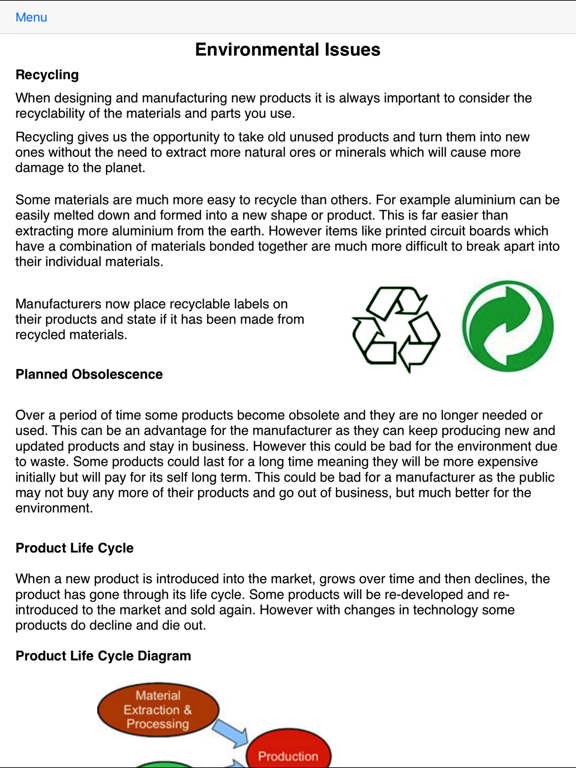 Menu

Environmental Issues

Recycling

When designing and manufacturing new products it is always important to consider the recyclability of the materials and parts you use.

Recycling gives us the opportunity to take old unused products and turn them into new ones without the need to extract more natural ores or minerals which will cause more damage to the planet.

Some materials are much more easy to recycle than others. For example aluminium can be easily melted down and formed into a new shape or product. This is far easier than extracting more aluminium from the earth. However items like printed circuit boards which have a combination of materials bonded together are much more difficult to break apart into their individual materials.

Manufacturers now place recyclable labels on their products and state if it has been made from recycled materials.

Planned Obsolescence

Over a period of time some products become obsolete and they are no longer needed or used. This can be an advantage for the manufacturer as they can keep producing new and updated products and stay in business. However this could be bad for the environment due to waste. Some products could last for a long time meaning they will be more expensive initially but will pay for its self long term. This could be bad for a manufacturer as the public may not buy any more of their products and go out of business, but much better for the environment.

Product Life Cycle

When a new product is introduced into the market, grows over time and then declines, the product has gone through its life cycle. Some products will be re-developed and re-introduced to the market and sold again. However with changes in technology some products do decline and die out.

Product Life Cycle Diagram

Material Extraction & Processing

Production